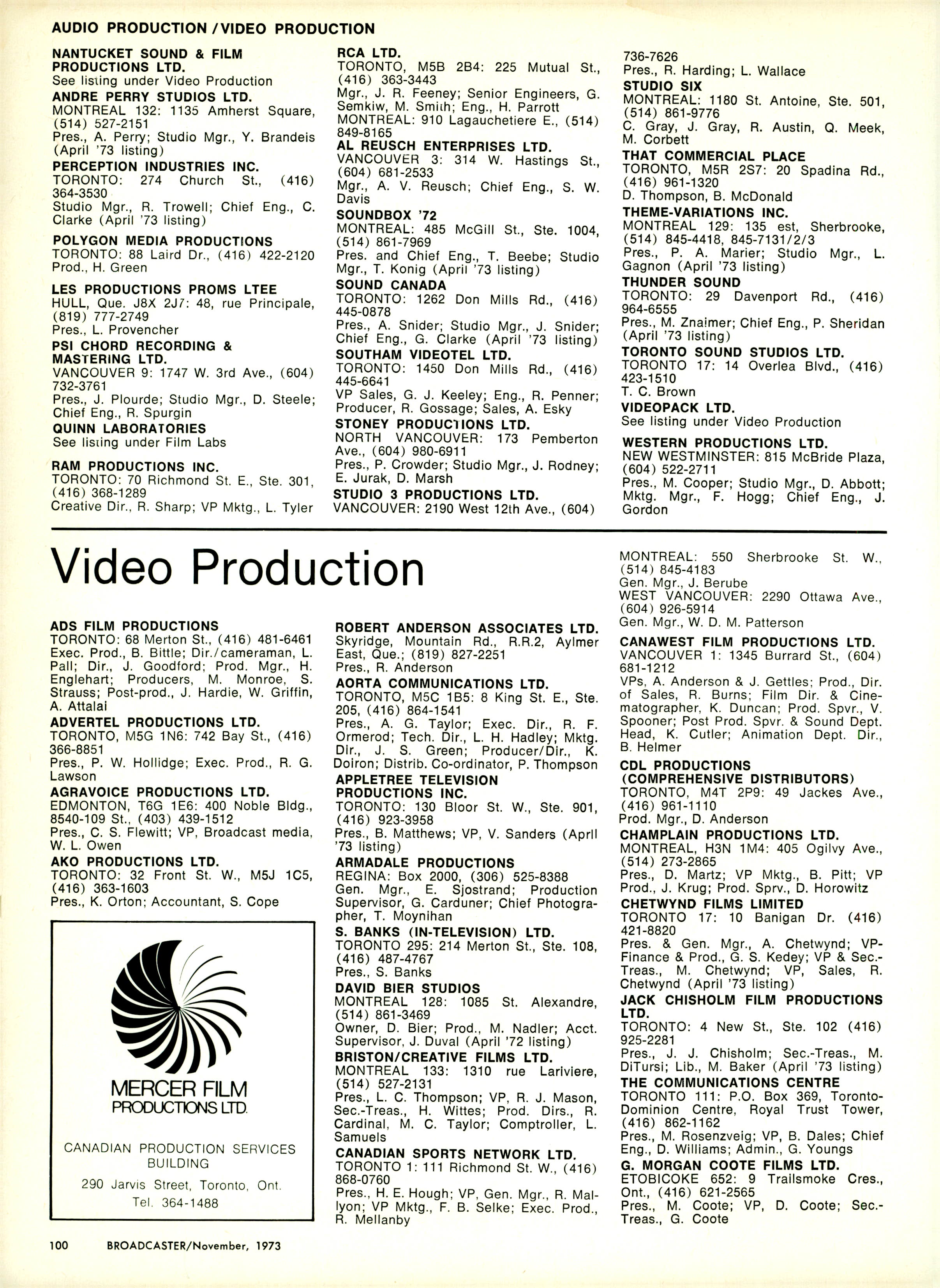 AUDIO PRODUCTION / VIDEO PRODUCTION

NANTUCKET SOUND & FILM PRODUCTIONS LTD.
See listing under Video Production

ANDRE PERRY STUDIOS LTD.
MONTREAL 132: 1135 Amherst Square, (514) 527-2151
Pres., A. Perry; Studio Mgr., Y. Brandeis (April '73 listing)

PERCEPTION INDUSTRIES INC.
TORONTO: 274 Church St., (416) 364-3530
Studio Mgr., R. Trowell; Chief Eng., C. Clarke (April '73 listing)

POLYGON MEDIA PRODUCTIONS
TORONTO: 88 Laird Dr., (416) 422-2120
Prod., H. Green

LES PRODUCTIONS PROMS LTEE
HULL, Que. J8X 2J7: 48, rue Principale, (819) 777-2749
Pres., L. Provencher

PSI CHORD RECORDING & MASTERING LTD.
VANCOUVER 9: 1747 W. 3rd Ave., (604) 732-3761
Pres., J. Plourde; Studio Mgr., D. Steele; Chief Eng., R. Spurgin

QUINN LABORATORIES
See listing under Film Labs

RAM PRODUCTIONS INC.
TORONTO: 70 Richmond St. E., Ste. 301, (416) 368-1289
Creative Dir., R. Sharp; VP Mktg., L. Tyler

RCA LTD.
TORONTO, M5B 2B4: 225 Mutual St., (416) 363-3443
Mgr., J. R. Feeney; Senior Engineers, G. Semkiw, M. Smith; Eng., H. Parrott
MONTREAL: 910 Lagauchetiere E., (514) 849-8165

AL REUSCH ENTERPRISES LTD.
VANCOUVER 3: 314 W. Hastings St., (604) 681-2533
Mgr., A. V. Reusch; Chief Eng., S. W. Davis

SOUNDBOX '72
MONTREAL: 485 McGill St., Ste. 1004, (514) 861-7969
Pres. and Chief Eng., T. Beebe; Studio Mgr., T. Konig (April '73 listing)

SOUND CANADA
TORONTO: 1262 Don Mills Rd., (416) 445-0878
Pres., A. Snider; Studio Mgr., J. Snider; Chief Eng., G. Clarke (April '73 listing)

SOUTHAM VIDEOTEL LTD.
TORONTO: 1450 Don Mills Rd., (416) 445-6641
VP Sales, G. J. Keeley; Eng., R. Penner; Producer, R. Gossage; Sales, A. Esky

STONEY PRODUCTIONS LTD.
NORTH VANCOUVER: 173 Pemberton Ave., (604) 980-6911
Pres., P. Crowder; Studio Mgr., J. Rodney; E. Jurak, D. Marsh

STUDIO 3 PRODUCTIONS LTD.
VANCOUVER: 2190 West 12th Ave., (604) 736-7626
Pres., R. Harding; L. Wallace

STUDIO SIX
MONTREAL: 1180 St. Antoine, Ste. 501, (514) 861-9776
C. Gray, J. Gray, R. Austin, Q. Meek, M. Corbett

THAT COMMERCIAL PLACE
TORONTO, M5R 2S7: 20 Spadina Rd., (416) 961-1320
D. Thompson, B. McDonald

THEME-VARIATIONS INC.
MONTREAL 129: 135 est, Sherbrooke, (514) 845-4418, 845-7131/2/3
Pres., P. A. Marier; Studio Mgr., L. Gagnon (April '73 listing)

THUNDER SOUND
TORONTO: 29 Davenport Rd., (416) 964-6555
Pres., M. Znaimer; Chief Eng., P. Sheridan (April '73 listing)

TORONTO SOUND STUDIOS LTD.
TORONTO 17: 14 Overlea Blvd., (416) 423-1510
T. C. Brown

VIDEOPACK LTD.
See listing under Video Production

WESTERN PRODUCTIONS LTD.
NEW WESTMINSTER: 815 McBride Plaza, (604) 522-2711
Pres., M. Cooper; Studio Mgr., D. Abbott; Mktg. Mgr., F. Hogg; Chief Eng., J. Gordon

Video Production

ADS FILM PRODUCTIONS
TORONTO: 68 Merton St., (416) 481-6461
Exec. Prod., B. Bittle; Dir./cameraman, L. Pall; Dir., J. Goodford; Prod. Mgr., H. Englehart; Producers, M. Monroe, S. Strauss; Post-prod., J. Hardie, W. Griffin, A. Attalai

ADVERTEL PRODUCTIONS LTD.
TORONTO, M5G 1N6: 742 Bay St., (416) 366-8851
Pres., P. W. Hollidge; Exec. Prod., R. G. Lawson

AGRAVOICE PRODUCTIONS LTD.
EDMONTON, T6G 1E6: 400 Noble Bldg., 8540-109 St., (403) 439-1512
Pres., C. S. Flewitt; VP, Broadcast media, W. L. Owen

AKO PRODUCTIONS LTD.
TORONTO: 32 Front St. W., M5J 1C5, (416) 363-1603
Pres., K. Orton; Accountant, S. Cope

MERCER FILM PRODUCTIONS LTD.
CANADIAN PRODUCTION SERVICES BUILDING
290 Jarvis Street, Toronto, Ont.
Tel. 364-1488

ROBERT ANDERSON ASSOCIATES LTD.
Skyridge, Mountain Rd., R.R.2, Aylmer East, Que.; (819) 827-2251
Pres., R. Anderson

AORTA COMMUNICATIONS LTD.
TORONTO, M5C 1B5: 8 King St. E., Ste. 205, (416) 864-1541
Pres., A. G. Taylor; Exec. Dir., R. F. Ormerod; Tech. Dir., L. H. Hadley; Mktg. Dir., J. S. Green; Producer/Dir., K. Doiron; Distrib. Co-ordinator, P. Thompson

APPLETREE TELEVISION PRODUCTIONS INC.
TORONTO: 130 Bloor St. W., Ste. 901, (416) 923-3958
Pres., B. Matthews; VP, V. Sanders (April '73 listing)

ARMADALE PRODUCTIONS
REGINA: Box 2000, (306) 525-8388
Gen. Mgr., E. Sjostrand; Production Supervisor, G. Carduner; Chief Photographer, T. Moynihan

S. BANKS (IN-TELEVISION) LTD.
TORONTO 295: 214 Merton St., Ste. 108, (416) 487-4767
Pres., S. Banks

DAVID BIER STUDIOS
MONTREAL 128: 1085 St. Alexandre, (514) 861-3469
Owner, D. Bier; Prod., M. Nadler; Acct. Supervisor, J. Duval (April '72 listing)

BRISTON/CREATIVE FILMS LTD.
MONTREAL 133: 1310 rue Lariviere, (514) 527-2131
Pres., L. C. Thompson; VP, R. J. Mason, Sec.-Treas., H. Wittes; Prod. Dirs., R. Cardinal, M. C. Taylor; Comptroller, L. Samuels

CANADIAN SPORTS NETWORK LTD.
TORONTO 1: 111 Richmond St. W., (416) 868-0760
Pres., H. E. Hough; VP, Gen. Mgr., R. Mallyon; VP Mktg., F. B. Selke; Exec. Prod., R. Mellanby
MONTREAL: 550 Sherbrooke St. W., (514) 845-4183
Gen. Mgr., J. Berube
WEST VANCOUVER: 2290 Ottawa Ave., (604) 926-5914
Gen. Mgr., W. D. M. Patterson

CANAWEST FILM PRODUCTIONS LTD.
VANCOUVER 1: 1345 Burrard St., (604) 681-1212
VPs, A. Anderson & J. Gettles; Prod., Dir. of Sales, R. Burns; Film Dir. & Cinematographer, K. Duncan; Prod. Spvr., V. Spooner; Post Prod. Spvr. & Sound Dept. Head, K. Cutler; Animation Dept. Dir., B. Helmer

CDL PRODUCTIONS (COMPREHENSIVE DISTRIBUTORS)
TORONTO, M4T 2P9: 49 Jackes Ave., (416) 961-1110
Prod. Mgr., D. Anderson

CHAMPLAIN PRODUCTIONS LTD.
MONTREAL, H3N 1M4: 405 Ogilvy Ave., (514) 273-2865
Pres., D. Martz; VP Mktg., B. Pitt; VP Prod., J. Krug; Prod. Sprv., D. Horowitz

CHETWYND FILMS LIMITED
TORONTO 17: 10 Banigan Dr. (416) 421-8820
Pres. & Gen. Mgr., A. Chetwynd; VP-Finance & Prod., G. S. Kedey; VP & Sec.-Treas., M. Chetwynd; VP, Sales, R. Chetwynd (April '73 listing)

JACK CHISHOLM FILM PRODUCTIONS LTD.
TORONTO: 4 New St., Ste. 102 (416) 925-2281
Pres., J. J. Chisholm; Sec.-Treas., M. DiTursi; Lib., M. Baker (April '73 listing)

THE COMMUNICATIONS CENTRE
TORONTO 111: P.O. Box 369, Toronto-Dominion Centre, Royal Trust Tower, (416) 862-1162
Pres., M. Rosenzveig; VP, B. Dales; Chief Eng., D. Williams; Admin., G. Youngs

G. MORGAN COOTE FILMS LTD.
ETOBICOKE 652: 9 Trailsmoke Cres., Ont., (416) 621-2565
Pres., M. Coote; VP, D. Coote; Sec.-Treas., G. Coote

100 BROADCASTER/November, 1973